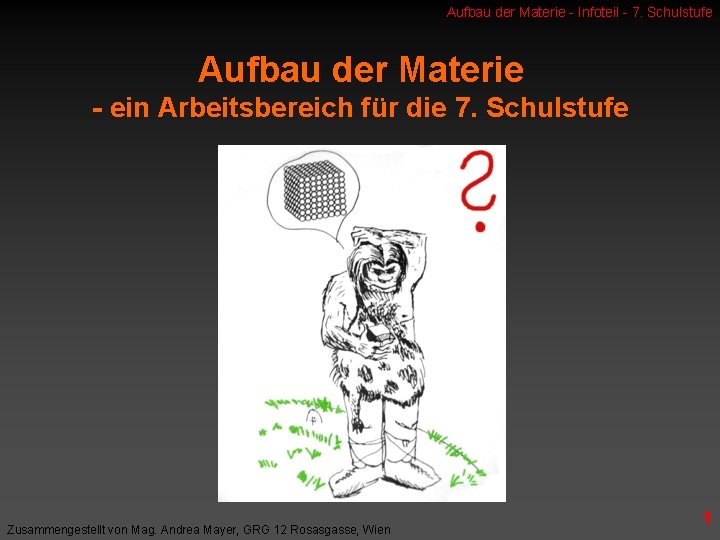 Aufbau der Materie - Infoteil - 7. Schulstufe

Aufbau der Materie
- ein Arbeitsbereich für die 7. Schulstufe

?

Zusammengestellt von Mag. Andrea Mayer, GRG 12 Rosasgasse, Wien